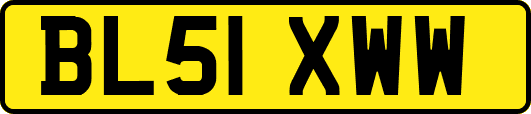 BL51 XWW